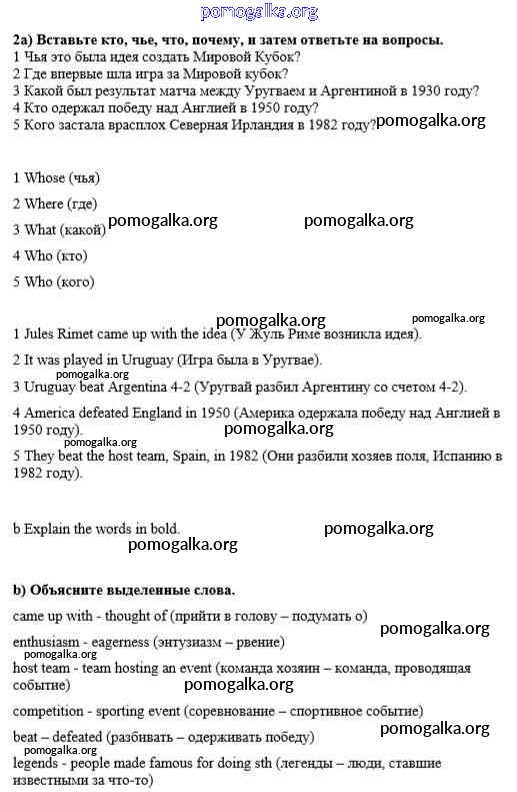 pomogalka.org

2a) Вставьте кто, чье, что, почему, и затем ответьте на вопросы.
1 Чья это была идея создать Мировой Кубок?
2 Где впервые шла игра за Мировой кубок?
3 Какой был результат матча между Уругваем и Аргентиной в 1930 году?
4 Кто одержал победу над Англией в 1950 году?
5 Кого застала врасплох Северная Ирландия в 1982 году?

pomogalka.org

1 Whose (чья)

2 Where (где)

3 What (какой) pomogalka.org pomogalka.org

4 Who (кто)

5 Who (кого)

pomogalka.org pomogalka.org

1 Jules Rimet came up with the idea (У Жуль Риме возникла идея).

2 It was played in Uruguay (Игра была в Уругвае).

3 Uruguay beat Argentina 4-2 (Уругвай разбил Аргентину со счетом 4-2).

4 America defeated England in 1950 (Америка одержала победу над Англией в 1950 году).

pomogalka.org

pomogalka.org

5 They beat the host team, Spain, in 1982 (Они разбили хозяев поля, Испанию в 1982 году).

b Explain the words in bold. pomogalka.org

pomogalka.org

b) Объясните выделенные слова.

came up with - thought of (прийти в голову – подумать о)

pomogalka.org

enthusiasm - eagerness (энтузиазм – рвение)

pomogalka.org

host team - team hosting an event (команда хозяин – команда, проводящая событие)

pomogalka.org

competition - sporting event (соревнование – спортивное событие)

beat – defeated (разбивать – одерживать победу)

pomogalka.org

pomogalka.org

legends - people made famous for doing sth (легенды – люди, ставшие известными за что-то)